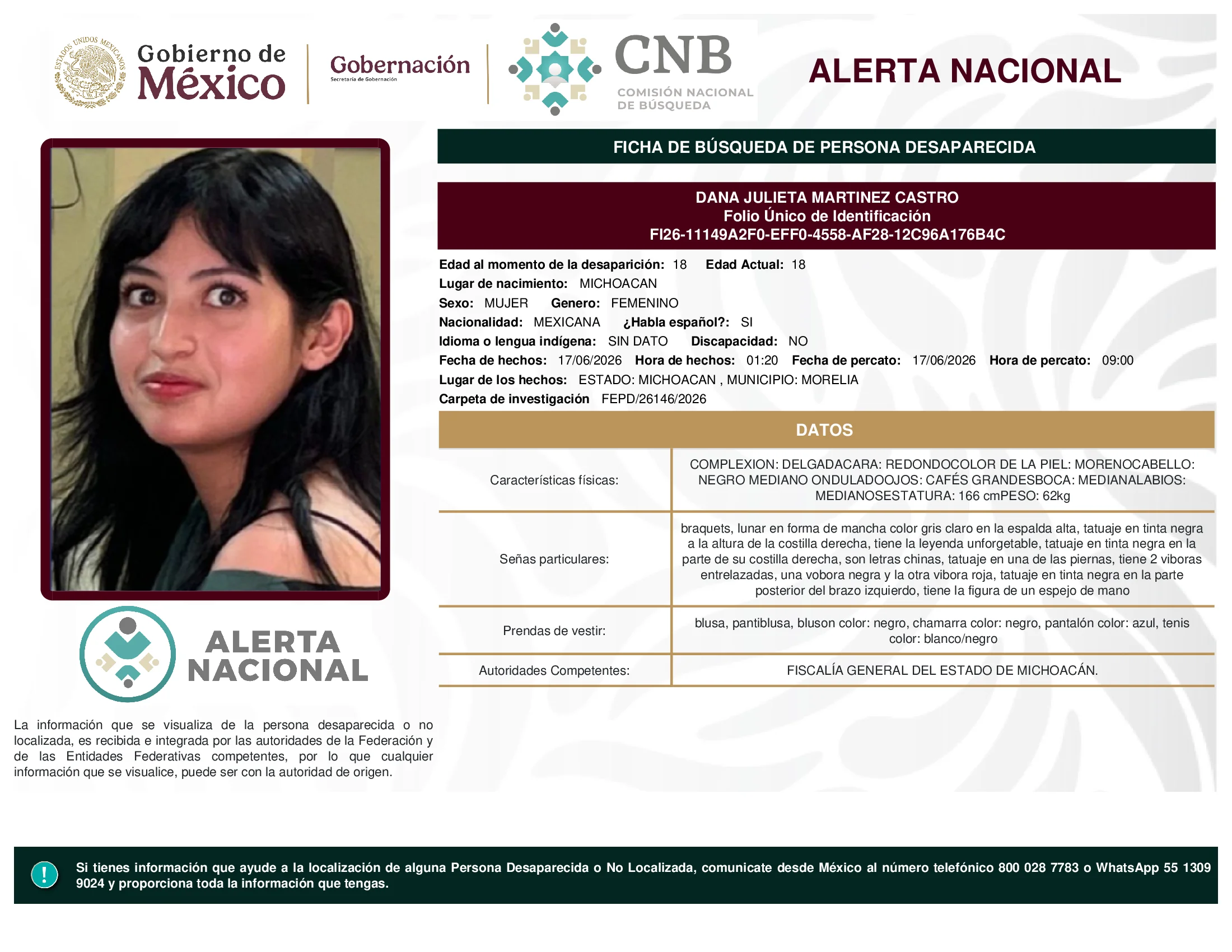 ESTADOS UNIDOS MEXICANOS

Gobierno de México

Gobernación
Secretaría de Gobernación

CNB
COMISIÓN NACIONAL DE BÚSQUEDA

ALERTA NACIONAL

FICHA DE BÚSQUEDA DE PERSONA DESAPARECIDA

DANA JULIETA MARTINEZ CASTRO
Folio Único de Identificación
FI26-11149A2F0-EFF0-4558-AF28-12C96A176B4C

Edad al momento de la desaparición: 18 Edad Actual: 18
Lugar de nacimiento: MICHOACAN
Sexo: MUJER Genero: FEMENINO
Nacionalidad: MEXICANA ¿Habla español?: SI
Idioma o lengua indígena: SIN DATO Discapacidad: NO
Fecha de hechos: 17/06/2026 Hora de hechos: 01:20 Fecha de percato: 17/06/2026 Hora de percato: 09:00
Lugar de los hechos: ESTADO: MICHOACAN , MUNICIPIO: MORELIA
Carpeta de investigación FEPD/26146/2026

DATOS

| Características físicas: | COMPLEXION: DELGADACARA: REDONDOCOLOR DE LA PIEL: MORENOCABELLO: NEGRO MEDIANO ONDULADOOJOS: CAFÉS GRANDESBOCA: MEDIANALABIOS: MEDIANOSESTATURA: 166 cmPESO: 62kg |
|---|---|
| Señas particulares: | braquets, lunar en forma de mancha color gris claro en la espalda alta, tatuaje en tinta negra a la altura de la costilla derecha, tiene la leyenda unforgetable, tatuaje en tinta negra en la parte de su costilla derecha, son letras chinas, tatuaje en una de las piernas, tiene 2 viboras entrelazadas, una vobora negra y la otra vibora roja, tatuaje en tinta negra en la parte posterior del brazo izquierdo, tiene la figura de un espejo de mano |
| Prendas de vestir: | blusa, pantiblusa, bluson color: negro, chamarra color: negro, pantalón color: azul, tenis color: blanco/negro |
| Autoridades Competentes: | FISCALÍA GENERAL DEL ESTADO DE MICHOACÁN. |

ALERTA NACIONAL

La información que se visualiza de la persona desaparecida o no localizada, es recibida e integrada por las autoridades de la Federación y de las Entidades Federativas competentes, por lo que cualquier información que se visualice, puede ser con la autoridad de origen.

!

Si tienes información que ayude a la localización de alguna Persona Desaparecida o No Localizada, comunicate desde México al número telefónico 800 028 7783 o WhatsApp 55 1309 9024 y proporciona toda la información que tengas.